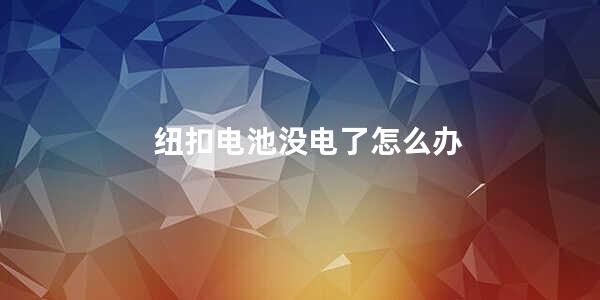 纽扣电池没电了怎么办